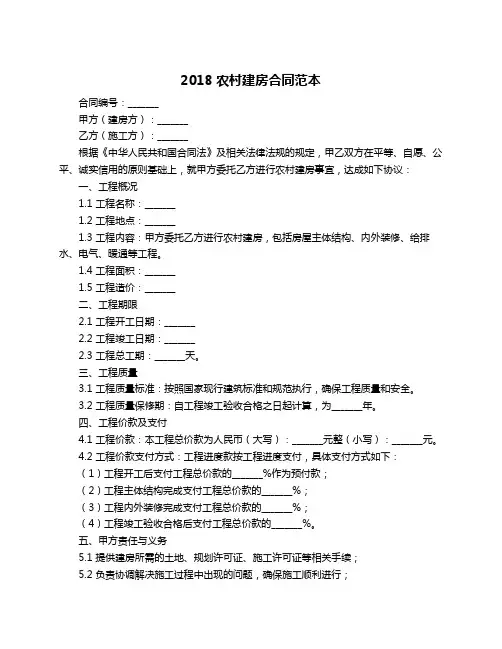 2018 农村建房合同范本

合同编号：______

甲方（建房方）：______

乙方（施工方）：______

根据《中华人民共和国合同法》及相关法律法规的规定，甲乙双方在平等、自愿、公平、诚实信用的原则基础上，就甲方委托乙方进行农村建房事宜，达成如下协议：

一、工程概况

1.1 工程名称：______

1.2 工程地点：______

1.3 工程内容：甲方委托乙方进行农村建房，包括房屋主体结构、内外装修、给排水、电气、暖通等工程。

1.4 工程面积：______

1.5 工程造价：______

二、工程期限

2.1 工程开工日期：______

2.2 工程竣工日期：______

2.3 工程总工期：______天。

三、工程质量

3.1 工程质量标准：按照国家现行建筑标准和规范执行，确保工程质量和安全。

3.2 工程质量保修期：自工程竣工验收合格之日起计算，为______年。

四、工程价款及支付

4.1 工程价款：本工程总价款为人民币（大写）：______元整（小写）：______元。

4.2 工程价款支付方式：工程进度款按工程进度支付，具体支付方式如下：

（1）工程开工后支付工程总价款的______%作为预付款；

（2）工程主体结构完成支付工程总价款的______%；

（3）工程内外装修完成支付工程总价款的______%；

（4）工程竣工验收合格后支付工程总价款的______%。

五、甲方责任与义务

5.1 提供建房所需的土地、规划许可证、施工许可证等相关手续；

5.2 负责协调解决施工过程中出现的问题，确保施工顺利进行；